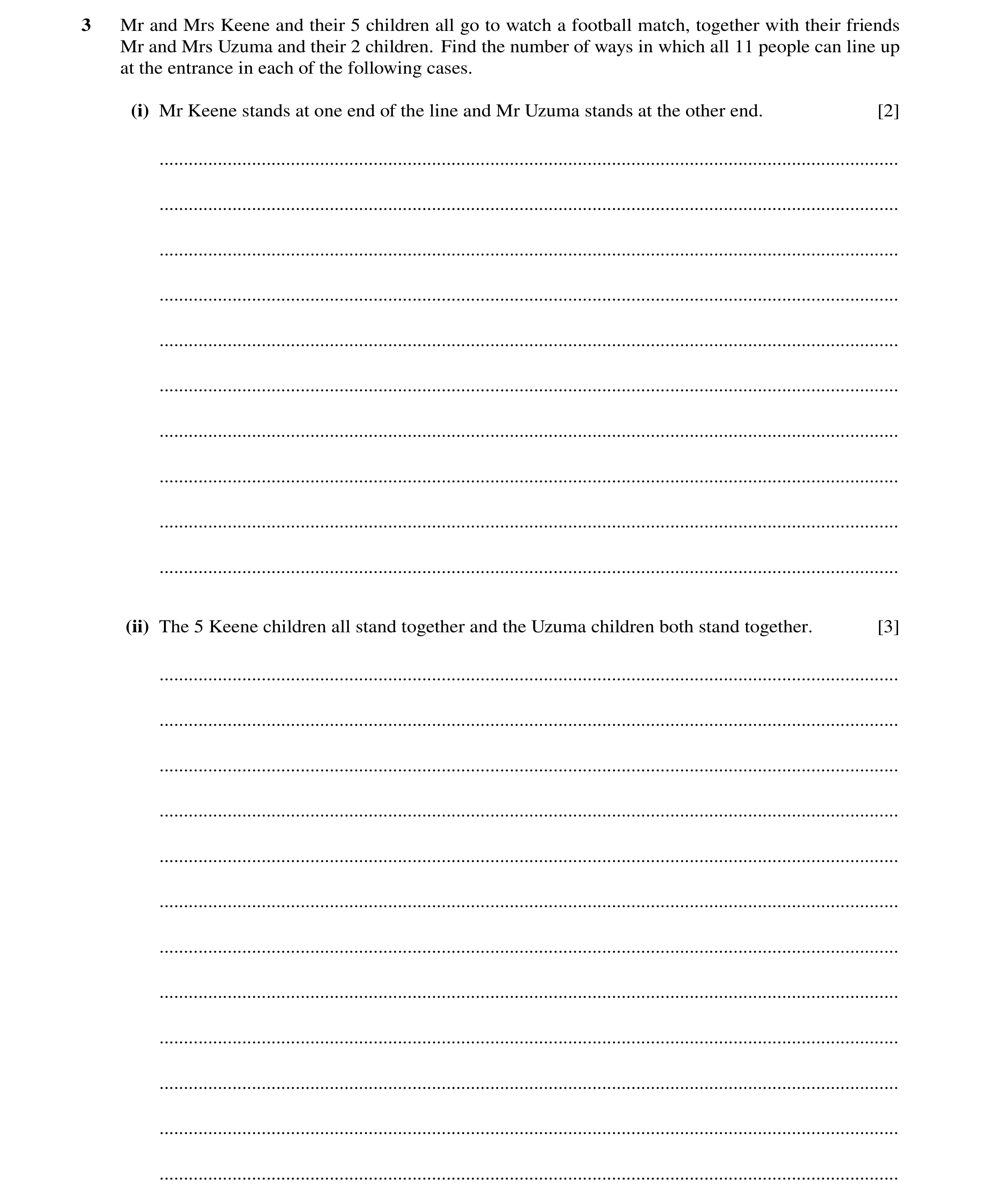 3 Mr and Mrs Keene and their 5 children all go to watch a football match, together with their friends Mr and Mrs Uzuma and their 2 children. Find the number of ways in which all 11 people can line up at the entrance in each of the following cases.

(i) Mr Keene stands at one end of the line and Mr Uzuma stands at the other end. [2]

(ii) The 5 Keene children all stand together and the Uzuma children both stand together. [3]